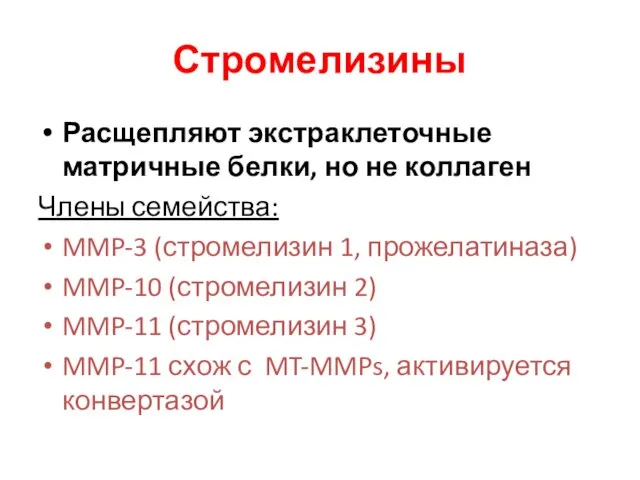 Стромелизины

• Расщепляют экстраклеточные матричные белки, но не коллаген

Члены семейства:

• MMP-3 (стромелизин 1, прожелатиназа)
• MMP-10 (стромелизин 2)
• MMP-11 (стромелизин 3)
• MMP-11 схож с MT-MMPs, активируется конвертазой